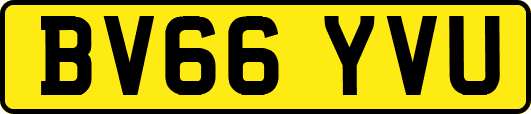 BV66 YVU